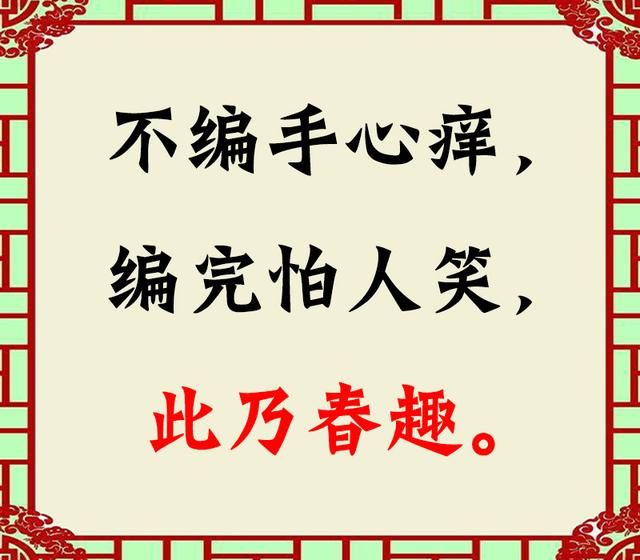 不编手心痒，

编完怕人笑，

此乃春趣。